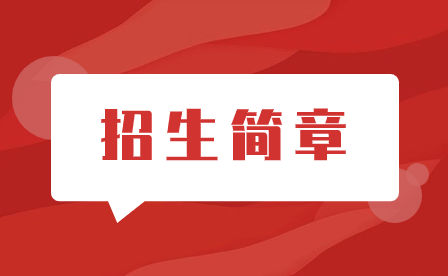 招生简章